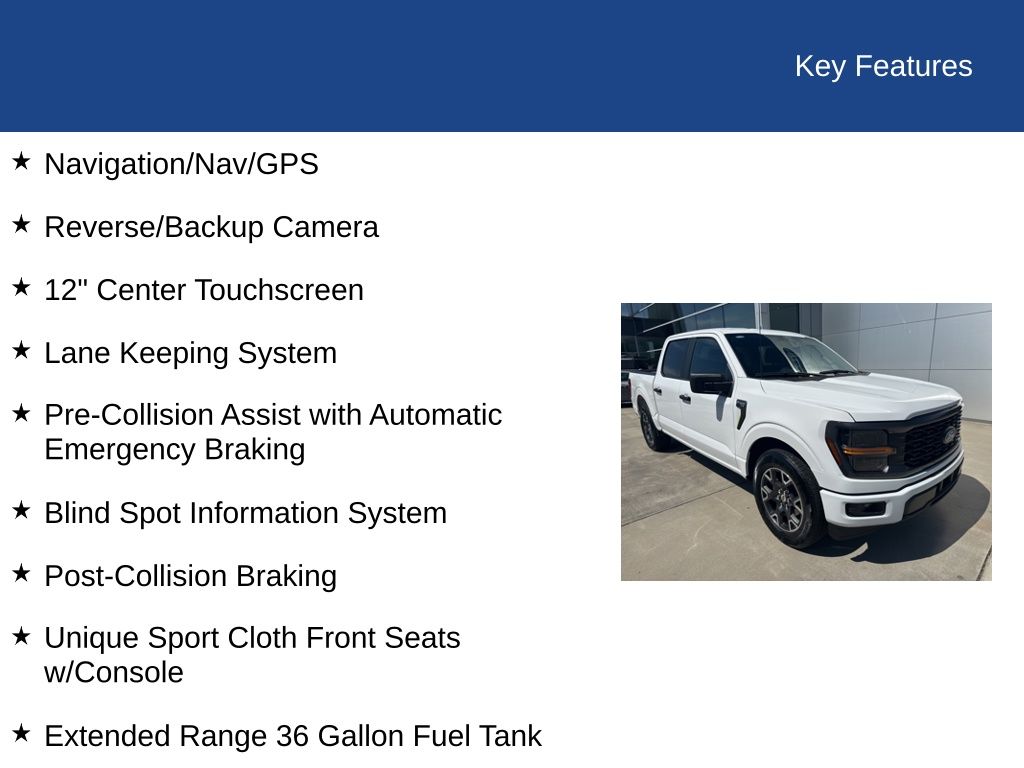 Key Features

★ Navigation/Nav/GPS

★ Reverse/Backup Camera

★ 12" Center Touchscreen

★ Lane Keeping System

★ Pre-Collision Assist with Automatic Emergency Braking

★ Blind Spot Information System

★ Post-Collision Braking

★ Unique Sport Cloth Front Seats w/Console

★ Extended Range 36 Gallon Fuel Tank